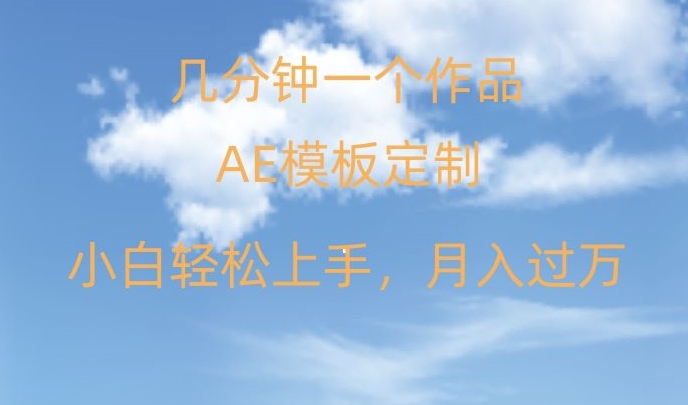 几分钟一个作品

AE模板定制

小白轻松上手，月入过万